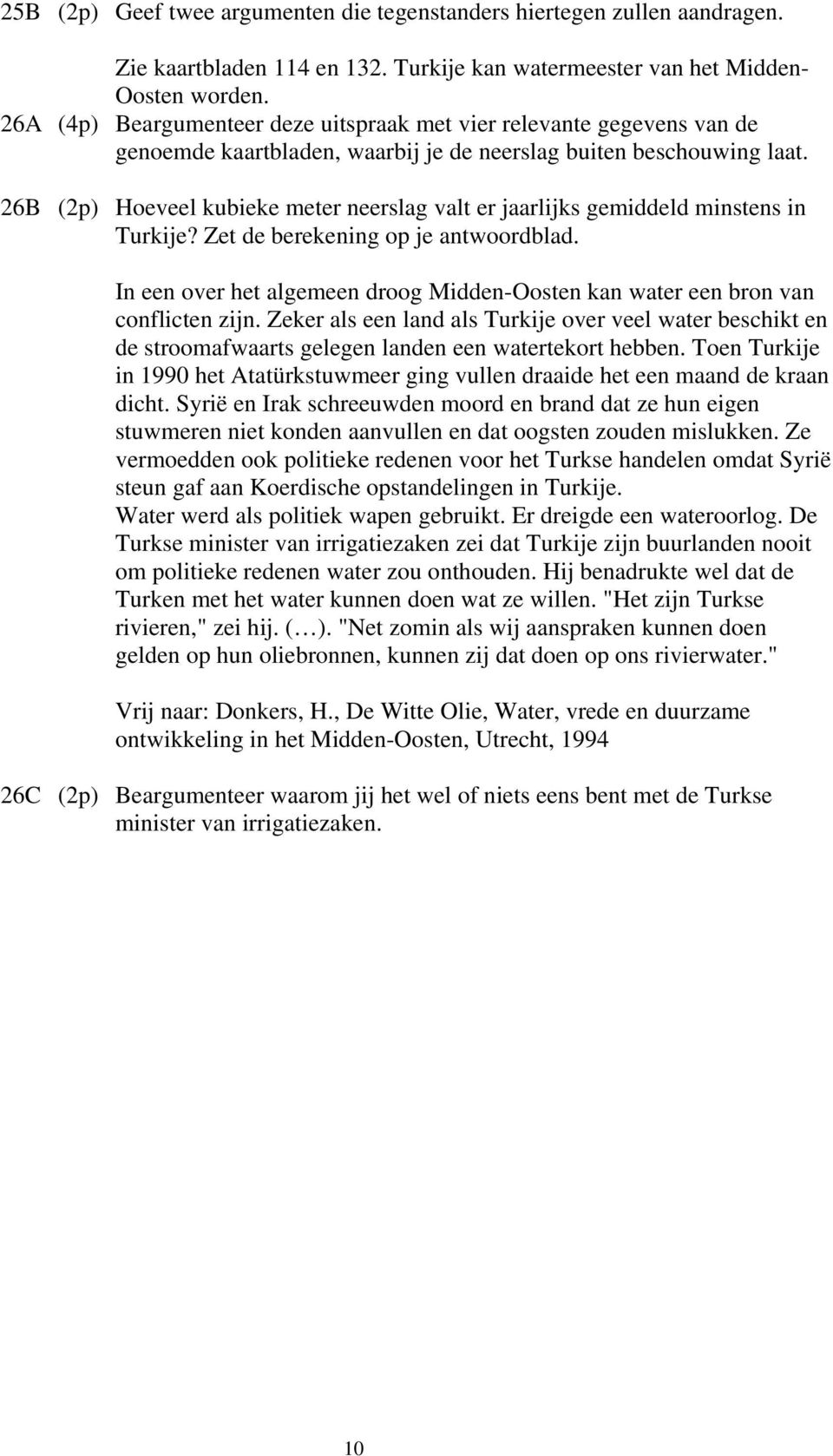 25B (2p) Geef twee argumenten die tegenstanders hiertegen zullen aandragen.

Zie kaartbladen 114 en 132. Turkije kan watermeester van het Midden-Oosten worden.
26A (4p) Beargumenteer deze uitspraak met vier relevante gegevens van de genoemde kaartbladen, waarbij je de neerslag buiten beschouwing laat.
26B (2p) Hoeveel kubieke meter neerslag valt er jaarlijks gemiddeld minstens in Turkije? Zet de berekening op je antwoordblad.

In een over het algemeen droog Midden-Oosten kan water een bron van conflicten zijn. Zeker als een land als Turkije over veel water beschikt en de stroomafwaarts gelegen landen een watertekort hebben. Toen Turkije in 1990 het Atatürkstuwmeer ging vullen draaide het een maand de kraan dicht. Syrië en Irak schreeuwden moord en brand dat ze hun eigen stuwmeren niet konden aanvullen en dat oogsten zouden mislukken. Ze vermoedden ook politieke redenen voor het Turkse handelen omdat Syrië steun gaf aan Koerdische opstandelingen in Turkije.
Water werd als politiek wapen gebruikt. Er dreigde een wateroorlog. De Turkse minister van irrigatiezaken zei dat Turkije zijn buurlanden nooit om politieke redenen water zou onthouden. Hij benadrukte wel dat de Turken met het water kunnen doen wat ze willen. "Het zijn Turkse rivieren," zei hij. (…). "Net zomin als wij aanspraken kunnen doen gelden op hun oliebronnen, kunnen zij dat doen op ons rivierwater."

Vrij naar: Donkers, H., De Witte Olie, Water, vrede en duurzame ontwikkeling in het Midden-Oosten, Utrecht, 1994

26C (2p) Beargumenteer waarom jij het wel of niets eens bent met de Turkse minister van irrigatiezaken.

10